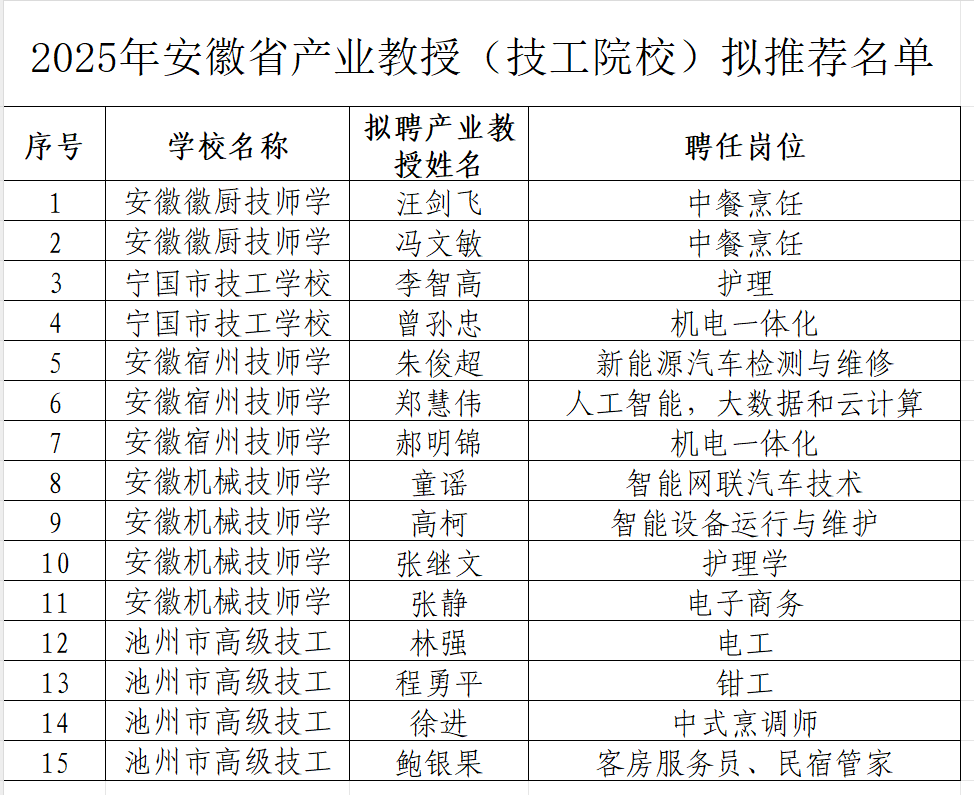 2025年安徽省产业教授（技工院校）拟推荐名单

| 序号 | 学校名称 | 拟聘产业教授姓名 | 聘任岗位 |
|---|---|---|---|
| 1 | 安徽徽厨技师学 | 汪剑飞 | 中餐烹饪 |
| 2 | 安徽徽厨技师学 | 冯文敏 | 中餐烹饪 |
| 3 | 宁国市技工学校 | 李智高 | 护理 |
| 4 | 宁国市技工学校 | 曾孙忠 | 机电一体化 |
| 5 | 安徽宿州技师学 | 朱俊超 | 新能源汽车检测与维修 |
| 6 | 安徽宿州技师学 | 郑慧伟 | 人工智能，大数据和云计算 |
| 7 | 安徽宿州技师学 | 郝明锦 | 机电一体化 |
| 8 | 安徽机械技师学 | 童谣 | 智能网联汽车技术 |
| 9 | 安徽机械技师学 | 高柯 | 智能设备运行与维护 |
| 10 | 安徽机械技师学 | 张继文 | 护理学 |
| 11 | 安徽机械技师学 | 张静 | 电子商务 |
| 12 | 池州市高级技工 | 林强 | 电工 |
| 13 | 池州市高级技工 | 程勇平 | 钳工 |
| 14 | 池州市高级技工 | 徐进 | 中式烹调师 |
| 15 | 池州市高级技工 | 鲍银果 | 客房服务员、民宿管家 |